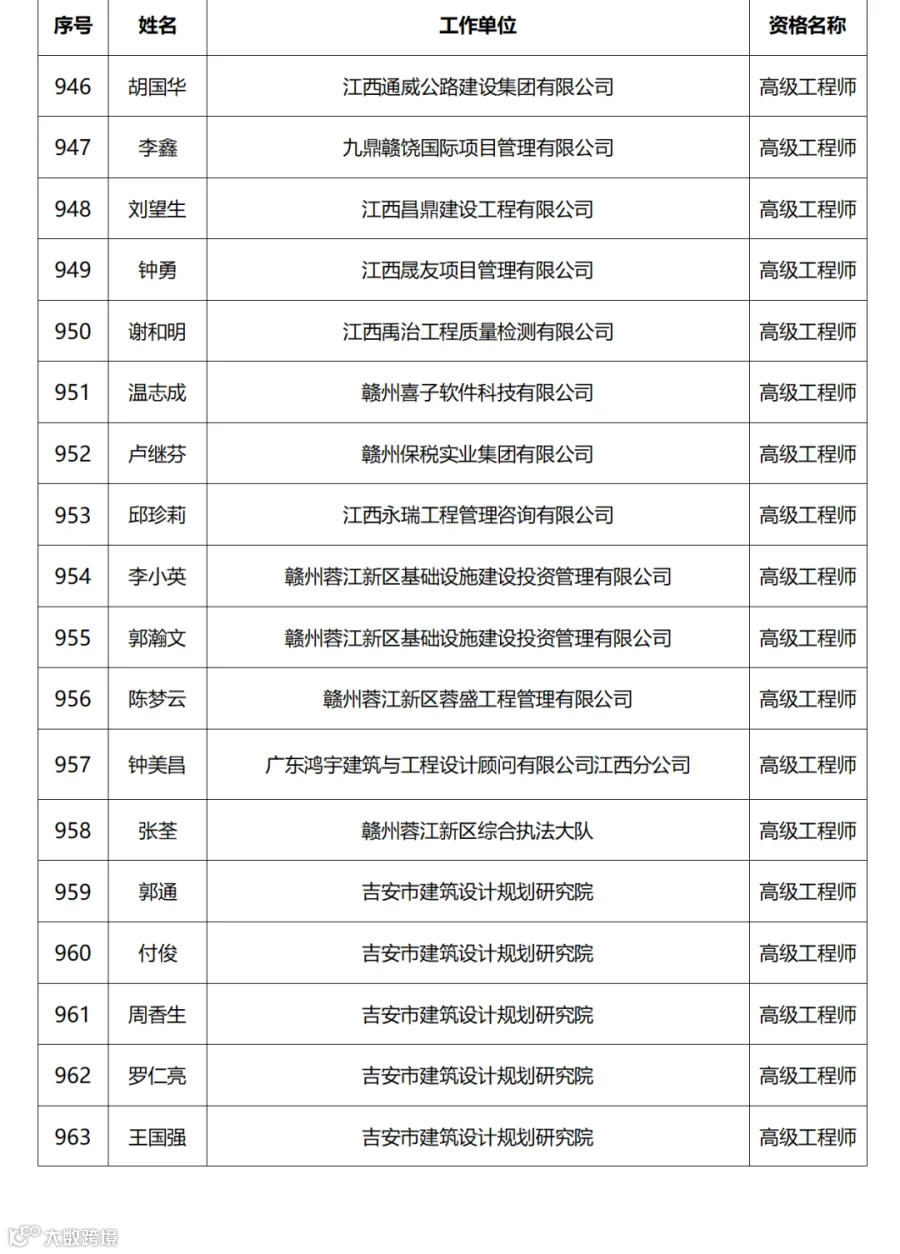 | 序号 | 姓名 | 工作单位 | 资格名称 |
|---|---|---|---|
| 946 | 胡国华 | 江西通威公路建设集团有限公司 | 高级工程师 |
| 947 | 李鑫 | 九鼎赣饶国际项目管理有限公司 | 高级工程师 |
| 948 | 刘望生 | 江西昌鼎建设工程有限公司 | 高级工程师 |
| 949 | 钟勇 | 江西晟友项目管理有限公司 | 高级工程师 |
| 950 | 谢和明 | 江西禹治工程质量检测有限公司 | 高级工程师 |
| 951 | 温志成 | 赣州喜子软件科技有限公司 | 高级工程师 |
| 952 | 卢继芬 | 赣州保税实业集团有限公司 | 高级工程师 |
| 953 | 邱珍莉 | 江西永瑞工程管理咨询有限公司 | 高级工程师 |
| 954 | 李小英 | 赣州蓉江新区基础设施建设投资管理有限公司 | 高级工程师 |
| 955 | 郭瀚文 | 赣州蓉江新区基础设施建设投资管理有限公司 | 高级工程师 |
| 956 | 陈梦云 | 赣州蓉江新区蓉盛工程管理有限公司 | 高级工程师 |
| 957 | 钟美昌 | 广东鸿宇建筑与工程设计顾问有限公司江西分公司 | 高级工程师 |
| 958 | 张荃 | 赣州蓉江新区综合执法大队 | 高级工程师 |
| 959 | 郭通 | 吉安市建筑设计规划研究院 | 高级工程师 |
| 960 | 付俊 | 吉安市建筑设计规划研究院 | 高级工程师 |
| 961 | 周香生 | 吉安市建筑设计规划研究院 | 高级工程师 |
| 962 | 罗仁亮 | 吉安市建筑设计规划研究院 | 高级工程师 |
| 963 | 王国强 | 吉安市建筑设计规划研究院 | 高级工程师 |

大数跨境